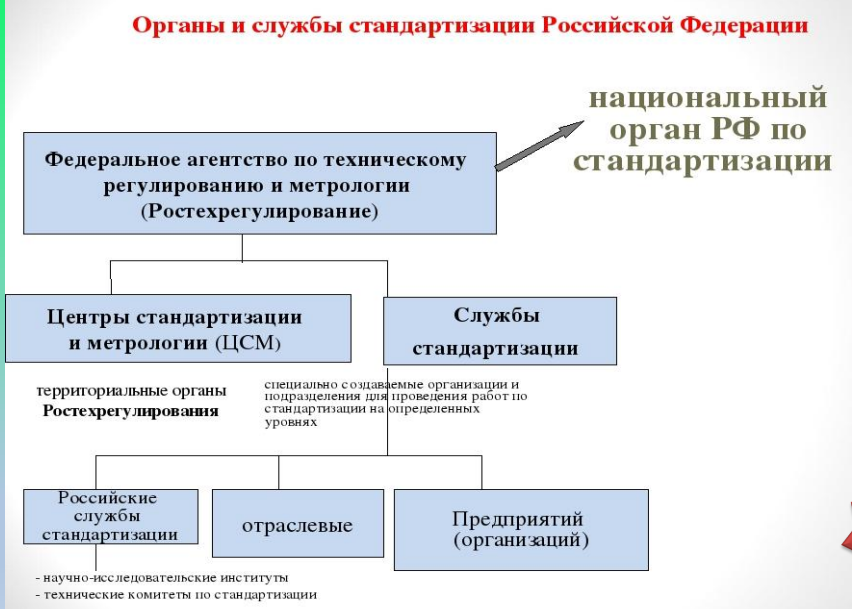 Органы и службы стандартизации Российской Федерации

национальный орган РФ по стандартизации

Федеральное агентство по техническому регулированию и метрологии (Ростехрегулирование)

Центры стандартизации и метрологии (ЦСМ)

Службы стандартизации

территориальные органы Ростехрегулирования

специально создаваемые организации и подразделения для проведения работ по стандартизации на определенных уровнях

Российские службы стандартизации

отраслевые

Предприятий (организаций)

- научно-исследовательские институты
- технические комитеты по стандартизации